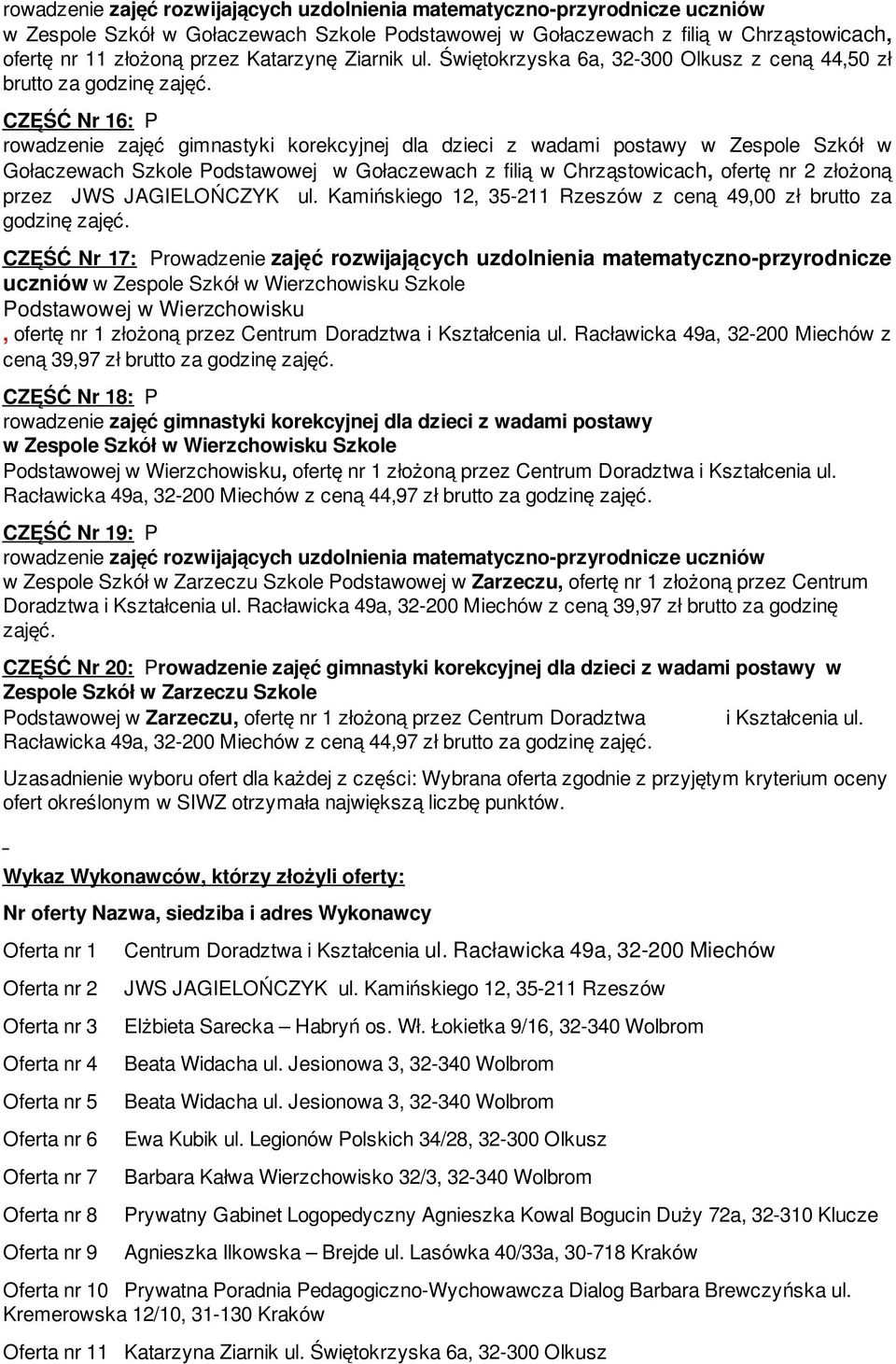 rowadzenie zajęć rozwijających uzdolnienia matematyczno-przyrodnicze uczniów w Zespole Szkół w Gołaczewach Szkole Podstawowej w Gołaczewach z filią w Chrząstowicach, ofertę nr 11 złożoną przez Katarzynę Ziarnik ul. Świętokrzyska 6a, 32-300 Olkusz z ceną 44,50 zł brutto za godzinę zajęć.

CZĘŚĆ Nr 16: P
rowadzenie zajęć gimnastyki korekcyjnej dla dzieci z wadami postawy w Zespole Szkół w Gołaczewach Szkole Podstawowej w Gołaczewach z filią w Chrząstowicach, ofertę nr 2 złożoną przez JWS JAGIELOŃCZYK ul. Kamińskiego 12, 35-211 Rzeszów z ceną 49,00 zł brutto za godzinę zajęć.

CZĘŚĆ Nr 17: Prowadzenie zajęć rozwijających uzdolnienia matematyczno-przyrodnicze uczniów w Zespole Szkół w Wierzchowisku Szkole Podstawowej w Wierzchowisku
, ofertę nr 1 złożoną przez Centrum Doradztwa i Kształcenia ul. Racławicka 49a, 32-200 Miechów z ceną 39,97 zł brutto za godzinę zajęć.

CZĘŚĆ Nr 18: P
rowadzenie zajęć gimnastyki korekcyjnej dla dzieci z wadami postawy w Zespole Szkół w Wierzchowisku Szkole
Podstawowej w Wierzchowisku, ofertę nr 1 złożoną przez Centrum Doradztwa i Kształcenia ul. Racławicka 49a, 32-200 Miechów z ceną 44,97 zł brutto za godzinę zajęć.

CZĘŚĆ Nr 19: P
rowadzenie zajęć rozwijających uzdolnienia matematyczno-przyrodnicze uczniów w Zespole Szkół w Zarzeczu Szkole Podstawowej w Zarzeczu, ofertę nr 1 złożoną przez Centrum Doradztwa i Kształcenia ul. Racławicka 49a, 32-200 Miechów z ceną 39,97 zł brutto za godzinę zajęć.

CZĘŚĆ Nr 20: Prowadzenie zajęć gimnastyki korekcyjnej dla dzieci z wadami postawy w Zespole Szkół w Zarzeczu Szkole
Podstawowej w Zarzeczu, ofertę nr 1 złożoną przez Centrum Doradztwa i Kształcenia ul. Racławicka 49a, 32-200 Miechów z ceną 44,97 zł brutto za godzinę zajęć.

Uzasadnienie wyboru ofert dla każdej z części: Wybrana oferta zgodnie z przyjętym kryterium oceny ofert określonym w SIWZ otrzymała największą liczbę punktów.

Wykaz Wykonawców, którzy złożyli oferty:

Nr oferty Nazwa, siedziba i adres Wykonawcy

Oferta nr 1 Centrum Doradztwa i Kształcenia ul. Racławicka 49a, 32-200 Miechów

Oferta nr 2 JWS JAGIELOŃCZYK ul. Kamińskiego 12, 35-211 Rzeszów

Oferta nr 3 Elżbieta Sarecka – Habryń os. Wł. Łokietka 9/16, 32-340 Wolbrom

Oferta nr 4 Beata Widacha ul. Jesionowa 3, 32-340 Wolbrom

Oferta nr 5 Beata Widacha ul. Jesionowa 3, 32-340 Wolbrom

Oferta nr 6 Ewa Kubik ul. Legionów Polskich 34/28, 32-300 Olkusz

Oferta nr 7 Barbara Kałwa Wierzchowisko 32/3, 32-340 Wolbrom

Oferta nr 8 Prywatny Gabinet Logopedyczny Agnieszka Kowal Bogucin Duży 72a, 32-310 Klucze

Oferta nr 9 Agnieszka Ilkowska – Brejde ul. Lasówka 40/33a, 30-718 Kraków

Oferta nr 10 Prywatna Poradnia Pedagogiczno-Wychowawcza Dialog Barbara Brewczyńska ul. Kremerowska 12/10, 31-130 Kraków

Oferta nr 11 Katarzyna Ziarnik ul. Świętokrzyska 6a, 32-300 Olkusz